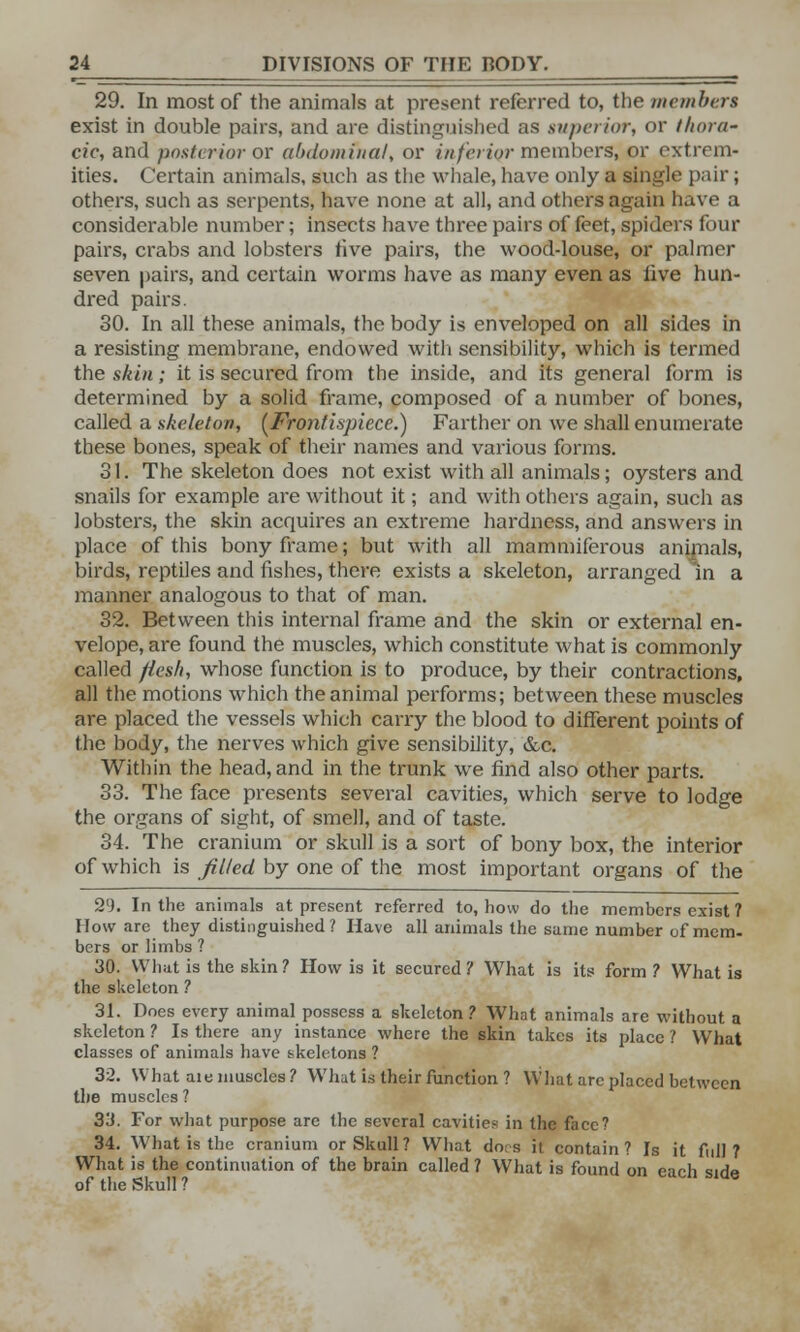 24 DIVISIONS OF THE BODY.

29. In most of the animals at present referred to, the members exist in double pairs, and are distinguished as superior, or thoracic, and posterior or abdominal, or inferior members, or extremities. Certain animals, such as the whale, have only a single pair; others, such as serpents, have none at all, and others again have a considerable number; insects have three pairs of feet, spiders four pairs, crabs and lobsters five pairs, the wood-louse, or palmer seven pairs, and certain worms have as many even as five hundred pairs.

30. In all these animals, the body is enveloped on all sides in a resisting membrane, endowed with sensibility, which is termed the skin; it is secured from the inside, and its general form is determined by a solid frame, composed of a number of bones, called a skeleton, (Frontispiece.) Farther on we shall enumerate these bones, speak of their names and various forms.

31. The skeleton does not exist with all animals; oysters and snails for example are without it; and with others again, such as lobsters, the skin acquires an extreme hardness, and answers in place of this bony frame; but with all mammiferous animals, birds, reptiles and fishes, there exists a skeleton, arranged in a manner analogous to that of man.

32. Between this internal frame and the skin or external envelope, are found the muscles, which constitute what is commonly called flesh, whose function is to produce, by their contractions, all the motions which the animal performs; between these muscles are placed the vessels which carry the blood to different points of the body, the nerves which give sensibility, &c. Within the head, and in the trunk we find also other parts.

33. The face presents several cavities, which serve to lodge the organs of sight, of smell, and of taste.

34. The cranium or skull is a sort of bony box, the interior of which is filled by one of the most important organs of the

29. In the animals at present referred to, how do the members exist? How are they distinguished? Have all animals the same number of members or limbs?

30. What is the skin? How is it secured? What is its form? What is the skeleton?

31. Does every animal possess a skeleton? What animals are without a skeleton? Is there any instance where the skin takes its place? What classes of animals have skeletons?

32. What are muscles? What is their function? What are placed between the muscles?

33. For what purpose are the several cavities in the face?

34. What is the cranium or Skull? What does it contain? Is it full? What is the continuation of the brain called? What is found on each side of the Skull?